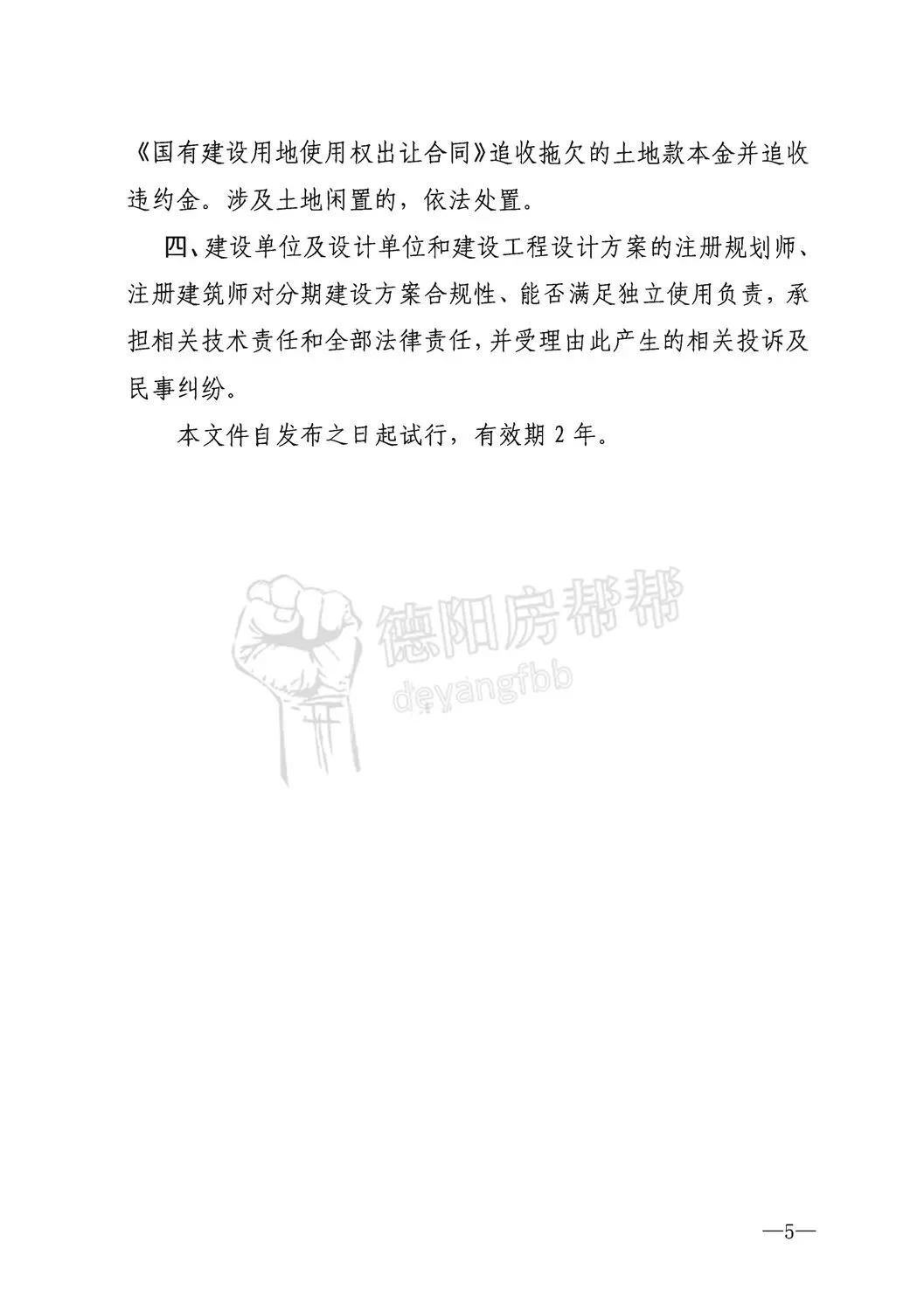 《国有建设用地使用权出让合同》追收拖欠的土地款本金并追收违约金。涉及土地闲置的，依法处置。

四、建设单位及设计单位和建设工程设计方案的注册规划师、注册建筑师对分期建设方案合规性、能否满足独立使用负责，承担相关技术责任和全部法律责任，并受理由此产生的相关投诉及民事纠纷。

本文件自发布之日起试行，有效期 2 年。

德阳房帮帮
deyangfbb

—5—